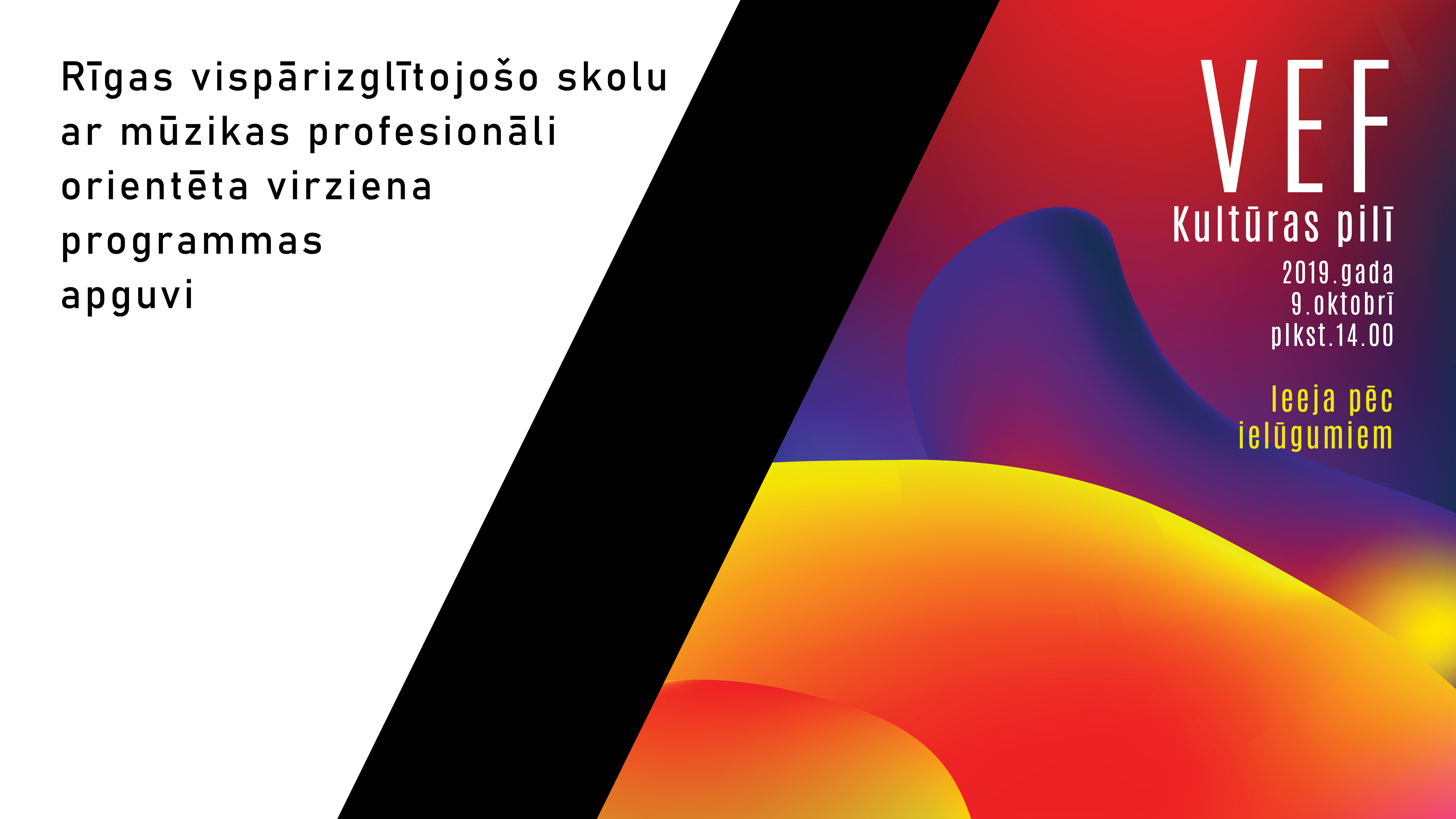 Rīgas vispārizglītojošo skolu ar mūzikas profesionāli orientēta virziena programmas apguvi

VEF
Kultūras pilī
2019.gada
9.oktobrī
plkst.14.00

Ieeja pēc ielūgumiem